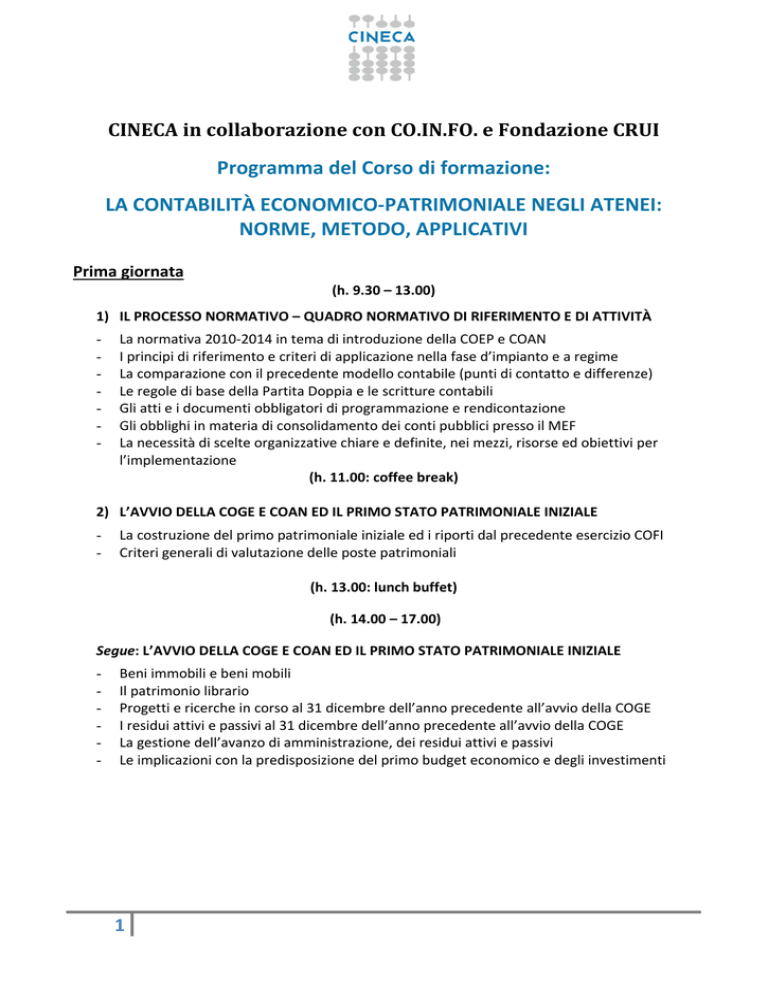 CINECA

CINECA in collaborazione con CO.IN.FO. e Fondazione CRUI

Programma del Corso di formazione:

LA CONTABILITÀ ECONOMICO-PATRIMONIALE NEGLI ATENEI: NORME, METODO, APPLICATIVI

Prima giornata

(h. 9.30 – 13.00)

1) IL PROCESSO NORMATIVO – QUADRO NORMATIVO DI RIFERIMENTO E DI ATTIVITÀ

- La normativa 2010-2014 in tema di introduzione della COEP e COAN
- I principi di riferimento e criteri di applicazione nella fase d'impianto e a regime
- La comparazione con il precedente modello contabile (punti di contatto e differenze)
- Le regole di base della Partita Doppia e le scritture contabili
- Gli atti e i documenti obbligatori di programmazione e rendicontazione
- Gli obblighi in materia di consolidamento dei conti pubblici presso il MEF
- La necessità di scelte organizzative chiare e definite, nei mezzi, risorse ed obiettivi per l'implementazione

(h. 11.00: coffee break)

2) L'AVVIO DELLA COGE E COAN ED IL PRIMO STATO PATRIMONIALE INIZIALE

- La costruzione del primo patrimoniale iniziale ed i riporti dal precedente esercizio COFI
- Criteri generali di valutazione delle poste patrimoniali

(h. 13.00: lunch buffet)

(h. 14.00 – 17.00)

Segue: L'AVVIO DELLA COGE E COAN ED IL PRIMO STATO PATRIMONIALE INIZIALE

- Beni immobili e beni mobili
- Il patrimonio librario
- Progetti e ricerche in corso al 31 dicembre dell'anno precedente all'avvio della COGE
- I residui attivi e passivi al 31 dicembre dell'anno precedente all'avvio della COGE
- La gestione dell'avanzo di amministrazione, dei residui attivi e passivi
- Le implicazioni con la predisposizione del primo budget economico e degli investimenti

1